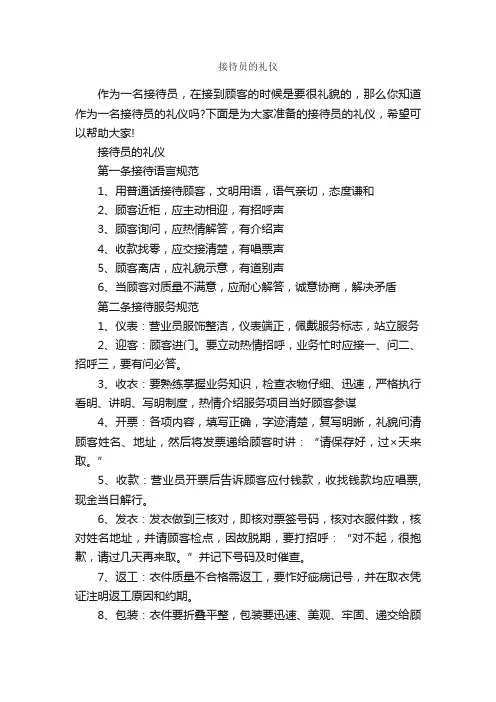 接待员的礼仪

作为一名接待员，在接到顾客的时候是要很礼貌的，那么你知道作为一名接待员的礼仪吗?下面是为大家准备的接待员的礼仪，希望可以帮助大家!

接待员的礼仪

第一条接待语言规范

1、用普通话接待顾客，文明用语，语气亲切，态度谦和

2、顾客近柜，应主动相迎，有招呼声

3、顾客询问，应热情解答，有介绍声

4、收款找零，应交接清楚，有唱票声

5、顾客离店，应礼貌示意，有道别声

6、当顾客对质量不满意，应耐心解答，诚意协商，解决矛盾

第二条接待服务规范

1、仪表：营业员服饰整洁，仪表端正，佩戴服务标志，站立服务

2、迎客：顾客进门。要立动热情招呼，业务忙时应接一、问二、招呼三，要有问必答。

3、收衣：要熟练掌握业务知识，检查衣物仔细、迅速，严格执行看明、讲明、写明制度，热情介绍服务项目当好顾客参谋

4、开票：各项内容，填写正确，字迹清楚，复写明晰，礼貌问清顾客姓名、地址，然后将发票递给顾客时讲：“请保存好，过×天来取。”

5、收款：营业员开票后告诉顾客应付钱款，收找钱款均应唱票，现金当日解行。

6、发衣：发衣做到三核对，即核对票签号码，核对衣服件数，核对姓名地址，并请顾客检点，因故脱期，要打招呼：“对不起，很抱歉，请过几天再来取。”并记下号码及时催查。

7、返工：衣件质量不合格需返工，要作好疵病记号，并在取衣凭证注明返工原因和约期。

8、包装：衣件要折叠平整，包装要迅速、美观、牢固、递交给顾